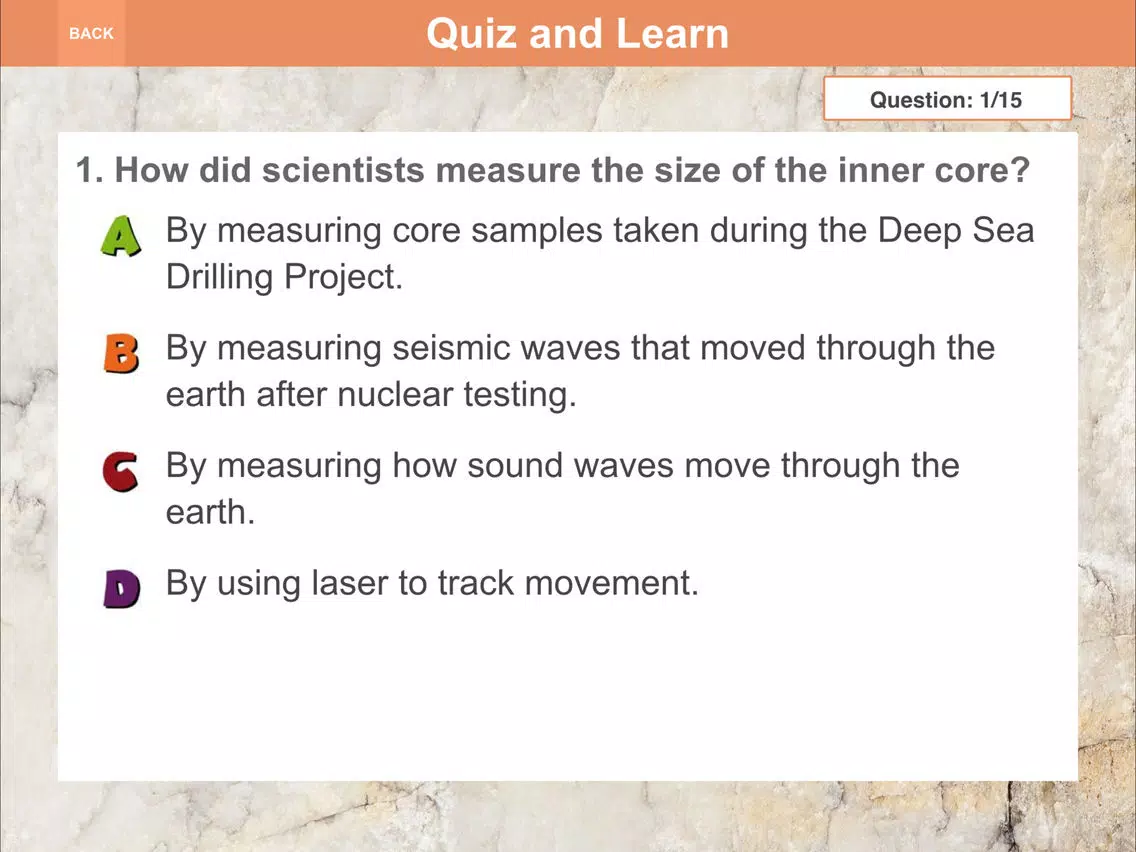 BACK

Quiz and Learn

Question: 1/15

1. How did scientists measure the size of the inner core?

A By measuring core samples taken during the Deep Sea Drilling Project.

B By measuring seismic waves that moved through the earth after nuclear testing.

C By measuring how sound waves move through the earth.

D By using laser to track movement.